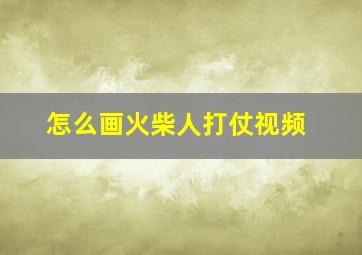 怎么画火柴人打仗视频